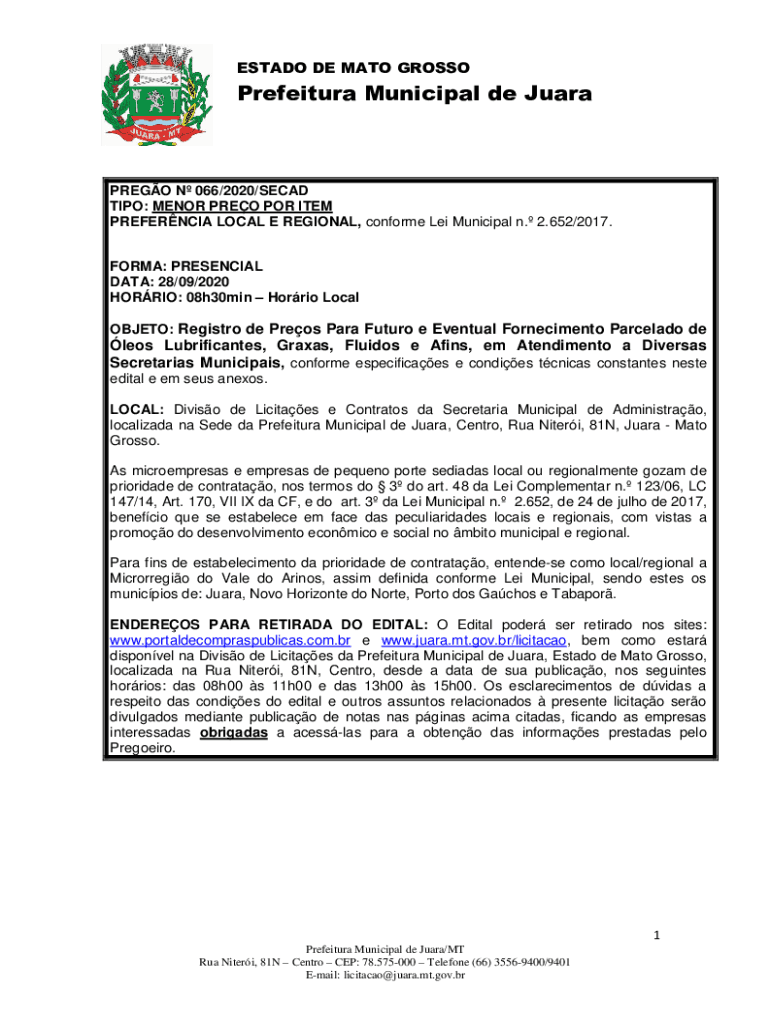 JUARA - MT

ESTADO DE MATO GROSSO

Prefeitura Municipal de Juara

PREGÃO Nº 066/2020/SECAD
TIPO: MENOR PREÇO POR ITEM
PREFERÊNCIA LOCAL E REGIONAL, conforme Lei Municipal n.º 2.652/2017.

FORMA: PRESENCIAL
DATA: 28/09/2020
HORÁRIO: 08h30min – Horário Local

OBJETO: Registro de Preços Para Futuro e Eventual Fornecimento Parcelado de Óleos Lubrificantes, Graxas, Fluidos e Afins, em Atendimento a Diversas Secretarias Municipais, conforme especificações e condições técnicas constantes neste edital e em seus anexos.

LOCAL: Divisão de Licitações e Contratos da Secretaria Municipal de Administração, localizada na Sede da Prefeitura Municipal de Juara, Centro, Rua Niterói, 81N, Juara - Mato Grosso.

As microempresas e empresas de pequeno porte sediadas local ou regionalmente gozam de prioridade de contratação, nos termos do § 3º do art. 48 da Lei Complementar n.º 123/06, LC 147/14, Art. 170, VII IX da CF, e do art. 3º da Lei Municipal n.º 2.652, de 24 de julho de 2017, benefício que se estabelece em face das peculiaridades locais e regionais, com vistas a promoção do desenvolvimento econômico e social no âmbito municipal e regional.

Para fins de estabelecimento da prioridade de contratação, entende-se como local/regional a Microrregião do Vale do Arinos, assim definida conforme Lei Municipal, sendo estes os municípios de: Juara, Novo Horizonte do Norte, Porto dos Gaúchos e Tabaporã.

ENDEREÇOS PARA RETIRADA DO EDITAL: O Edital poderá ser retirado nos sites: www.portaldecompraspublicas.com.br e www.juara.mt.gov.br/licitacao, bem como estará disponível na Divisão de Licitações da Prefeitura Municipal de Juara, Estado de Mato Grosso, localizada na Rua Niterói, 81N, Centro, desde a data de sua publicação, nos seguintes horários: das 08h00 às 11h00 e das 13h00 às 15h00. Os esclarecimentos de dúvidas a respeito das condições do edital e outros assuntos relacionados à presente licitação serão divulgados mediante publicação de notas nas páginas acima citadas, ficando as empresas interessadas obrigadas a acessá-las para a obtenção das informações prestadas pelo Pregoeiro.

1

Prefeitura Municipal de Juara/MT
Rua Niterói, 81N – Centro – CEP: 78.575-000 – Telefone (66) 3556-9400/9401
E-mail: licitacao@juara.mt.gov.br